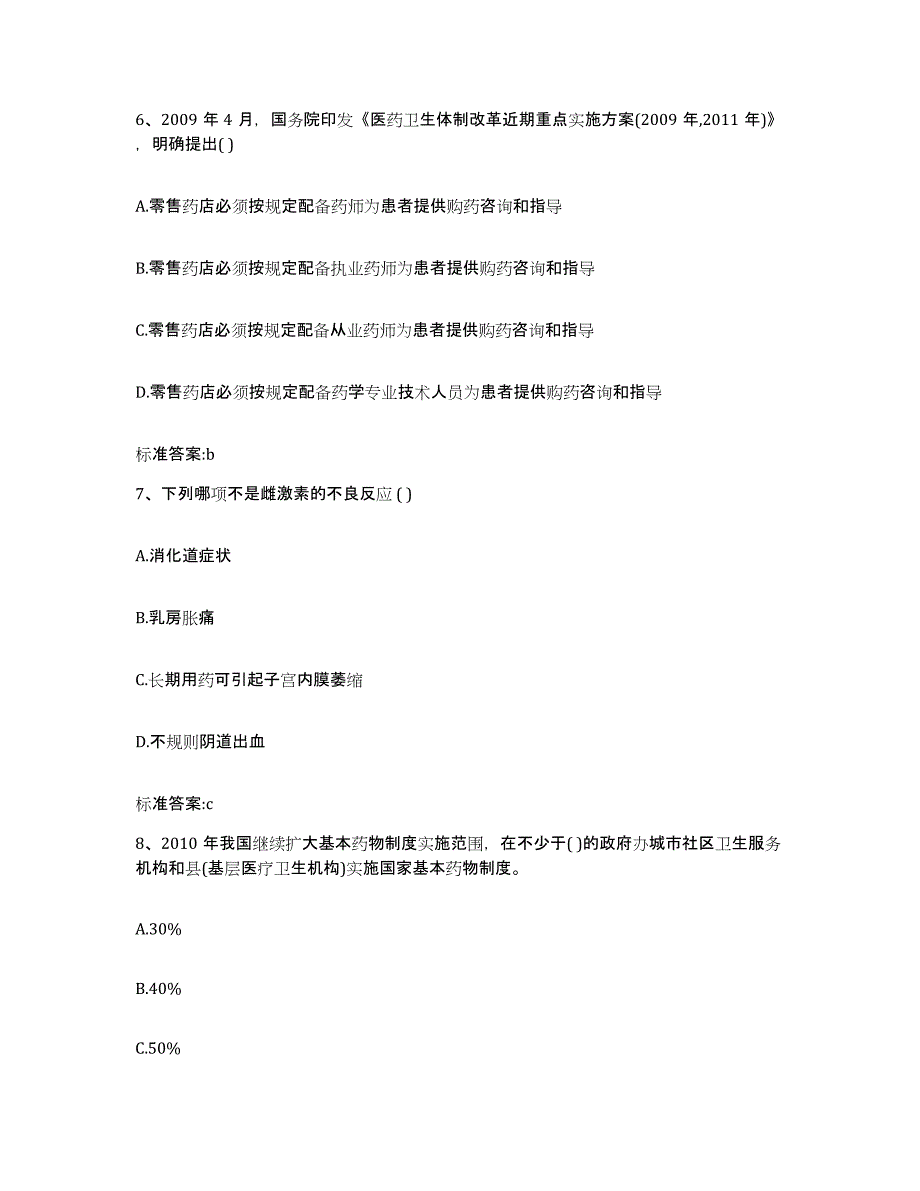 6、2009 年 4 月，国务院印发《医药卫生体制改革近期重点实施方案(2009 年,2011 年)》，明确提出( )

A.零售药店必须按规定配备药师为患者提供购药咨询和指导

B.零售药店必须按规定配备执业药师为患者提供购药咨询和指导

C.零售药店必须按规定配备从业药师为患者提供购药咨询和指导

D.零售药店必须按规定配备药学专业技术人员为患者提供购药咨询和指导

标准答案:b

7、下列哪项不是雌激素的不良反应 ( )

A.消化道症状

B.乳房胀痛

C.长期用药可引起子宫内膜萎缩

D.不规则阴道出血

标准答案:c

8、2010 年我国继续扩大基本药物制度实施范围，在不少于( )的政府办城市社区卫生服务机构和县(基层医疗卫生机构)实施国家基本药物制度。

A.30%

B.40%

C.50%